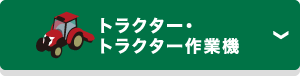 トラクター・
トラクター作業機